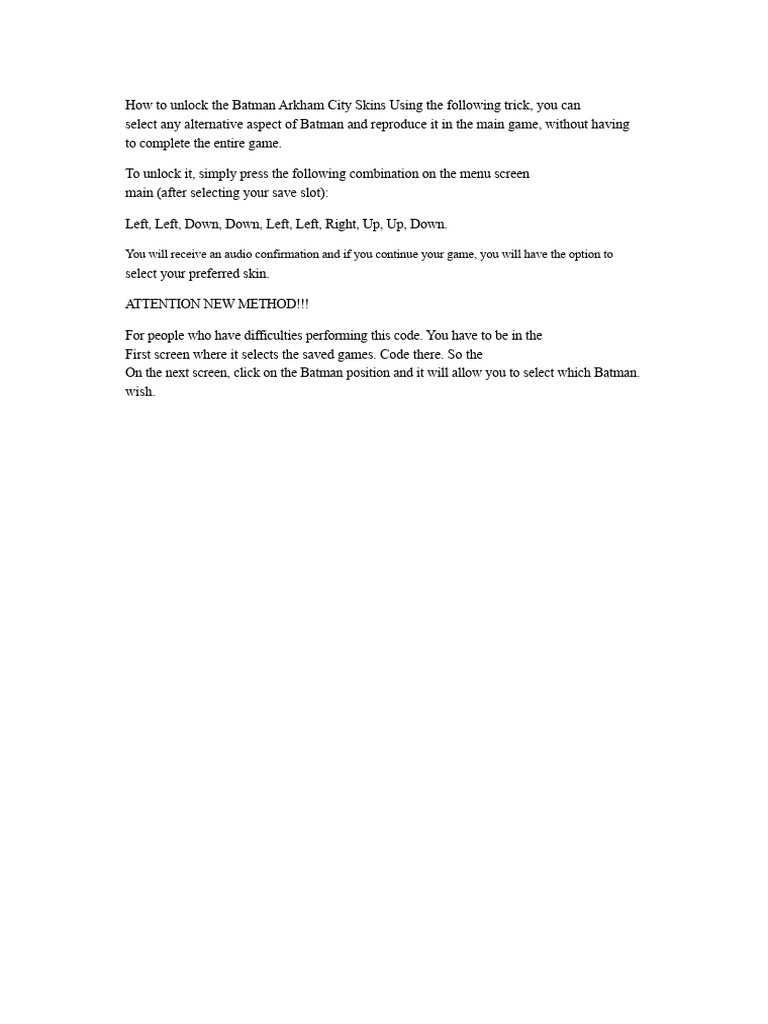 How to unlock the Batman Arkham City Skins Using the following trick, you can select any alternative aspect of Batman and reproduce it in the main game, without having to complete the entire game.

To unlock it, simply press the following combination on the menu screen main (after selecting your save slot):

Left, Left, Down, Down, Left, Left, Right, Up, Up, Down.

You will receive an audio confirmation and if you continue your game, you will have the option to select your preferred skin.

ATTENTION NEW METHOD!!!

For people who have difficulties performing this code. You have to be in the First screen where it selects the saved games. Code there. So the On the next screen, click on the Batman position and it will allow you to select which Batman. wish.